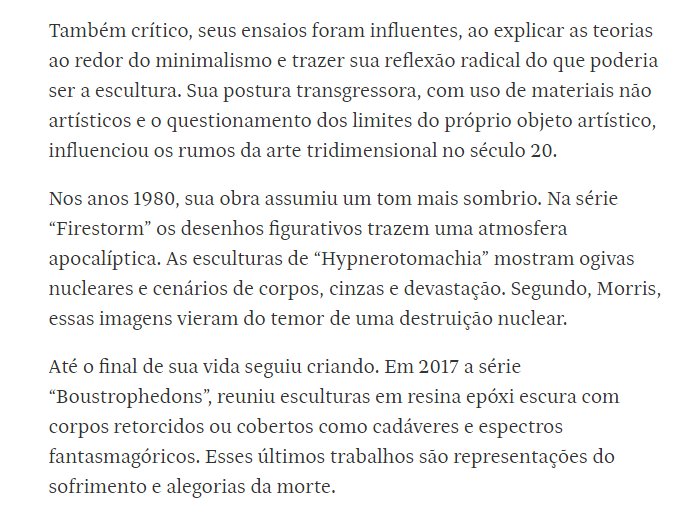 Também crítico, seus ensaios foram influentes, ao explicar as teorias ao redor do minimalismo e trazer sua reflexão radical do que poderia ser a escultura. Sua postura transgressora, com uso de materiais não artísticos e o questionamento dos limites do próprio objeto artístico, influenciou os rumos da arte tridimensional no século 20.

Nos anos 1980, sua obra assumiu um tom mais sombrio. Na série “Firestorm” os desenhos figurativos trazem uma atmosfera apocalíptica. As esculturas de “Hypnerotomachia” mostram ogivas nucleares e cenários de corpos, cinzas e devastação. Segundo, Morris, essas imagens vieram do temor de uma destruição nuclear.

Até o final de sua vida seguiu criando. Em 2017 a série “Boustrophedons”, reuniu esculturas em resina epóxi escura com corpos retorcidos ou cobertos como cadáveres e espectros fantasmagóricos. Esses últimos trabalhos são representações do sofrimento e alegorias da morte.